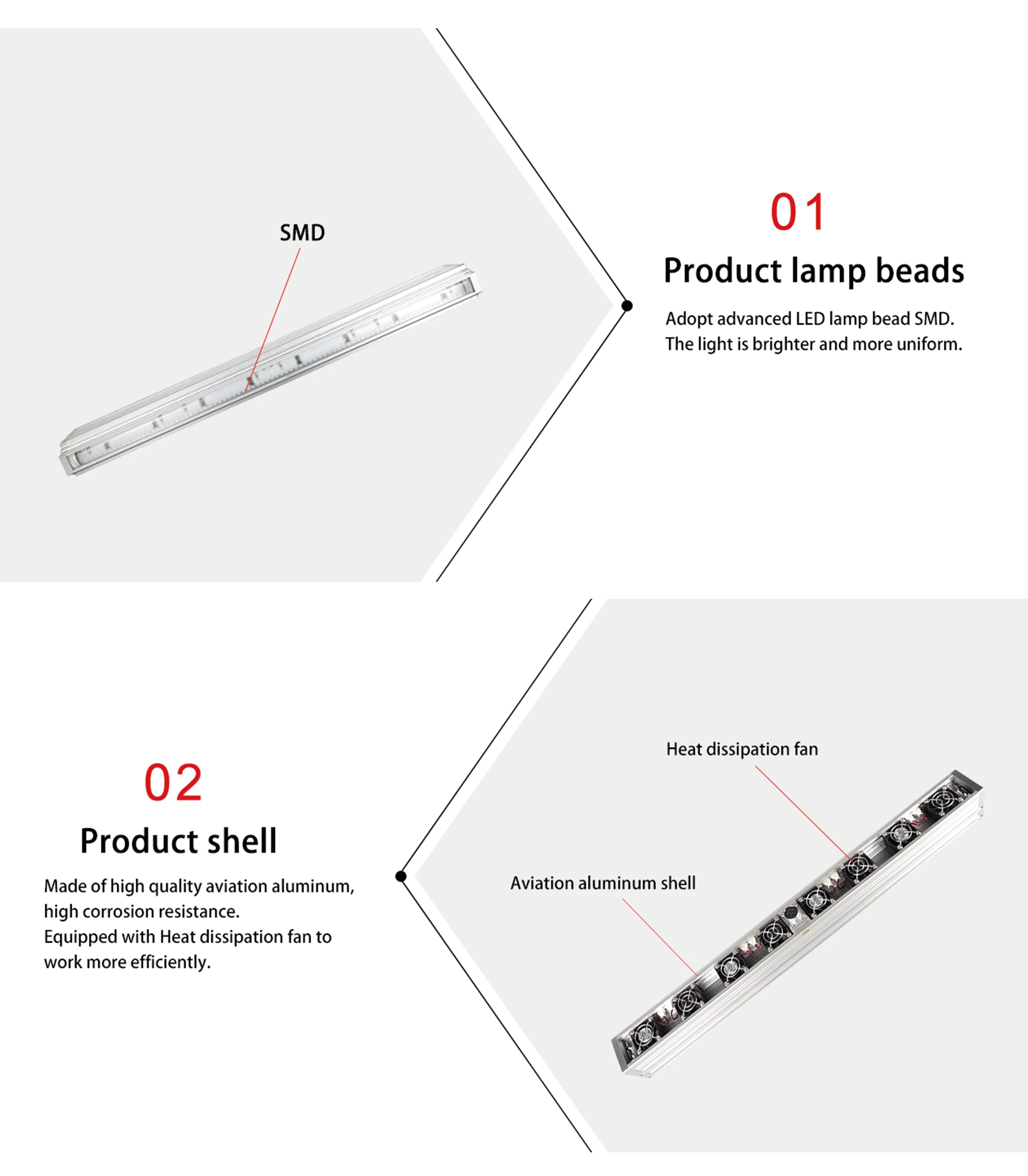 SMD

01

Product lamp beads

Adopt advanced LED lamp bead SMD.
The light is brighter and more uniform.

02

Product shell

Made of high quality aviation aluminum, high corrosion resistance.
Equipped with Heat dissipation fan to work more efficiently.

Heat dissipation fan

Aviation aluminum shell